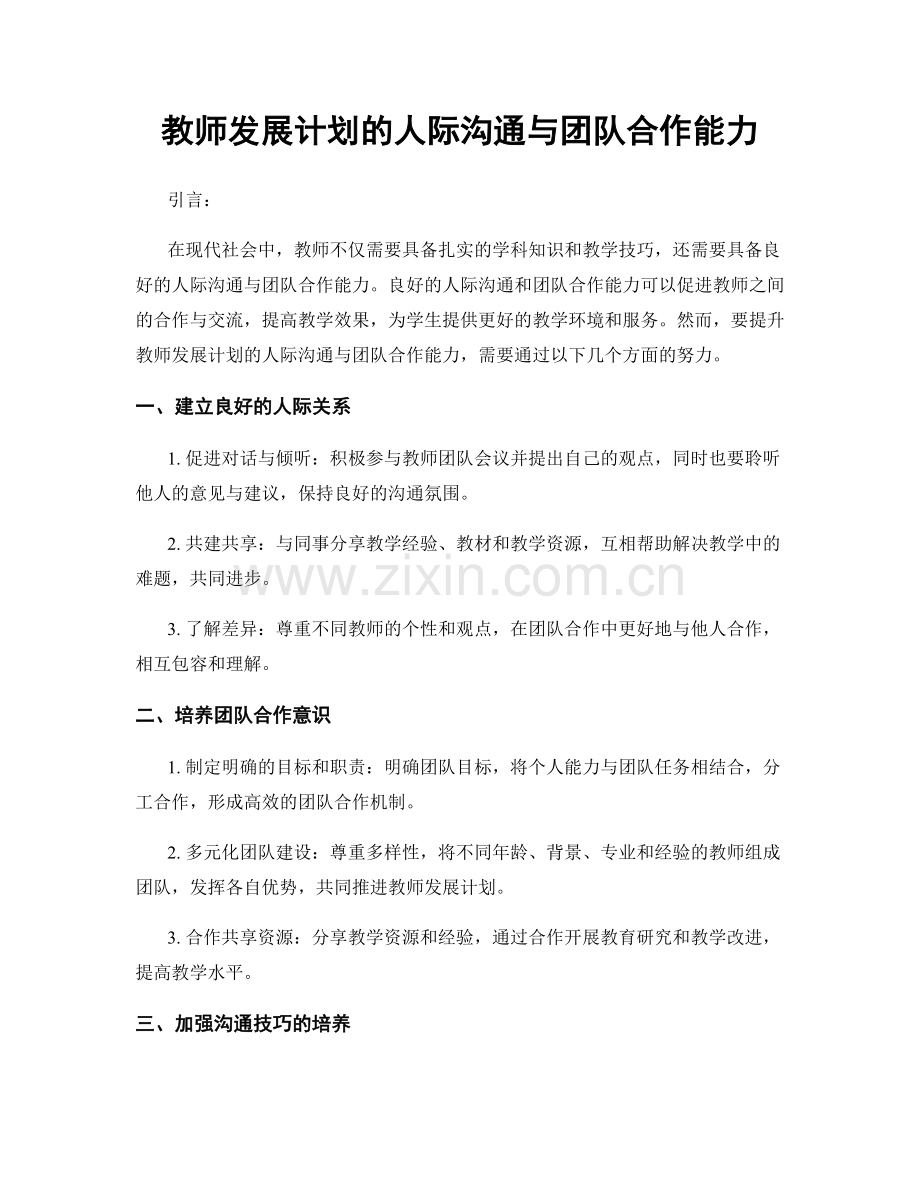 教师发展计划的人际沟通与团队合作能力

引言：

在现代社会中，教师不仅需要具备扎实的学科知识和教学技巧，还需要具备良好的人际沟通与团队合作能力。良好的人际沟通和团队合作能力可以促进教师之间的合作与交流，提高教学效果，为学生提供更好的教学环境和服务。然而，要提升教师发展计划的人际沟通与团队合作能力，需要通过以下几个方面的努力。

一、建立良好的人际关系

1.促进对话与倾听：积极参与教师团队会议并提出自己的观点，同时也要聆听他人的意见与建议，保持良好的沟通氛围。

2.共建共享：与同事分享教学经验、教材和教学资源，互相帮助解决教学中的难题，共同进步。

3.了解差异：尊重不同教师的个性和观点，在团队合作中更好地与他人合作，相互包容和理解。

二、培养团队合作意识

1.制定明确的目标和职责：明确团队目标，将个人能力与团队任务相结合，分工合作，形成高效的团队合作机制。

2.多元化团队建设：尊重多样性，将不同年龄、背景、专业和经验的教师组成团队，发挥各自优势，共同推进教师发展计划。

3.合作共享资源：分享教学资源和经验，通过合作开展教育研究和教学改进，提高教学水平。

三、加强沟通技巧的培养

www.zixin.com.cn